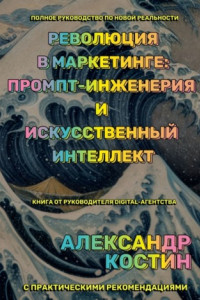 ПОЛНОЕ РУКОВОДСТВО ПО НОВОЙ РЕАЛЬНОСТИ

РЕВОЛЮЦИЯ В МАРКЕТИНГЕ: ПРОМПТ-ИНЖЕНЕРИЯ И ИСКУССТВЕННЫЙ ИНТЕЛЛЕКТ

КНИГА ОТ РУКОВОДИТЕЛЯ DIGITAL-АГЕНТСТВА

АЛЕКСАНДР КОСТИН

С ПРАКТИЧЕСКИМИ РЕКОМЕНДАЦИЯМИ